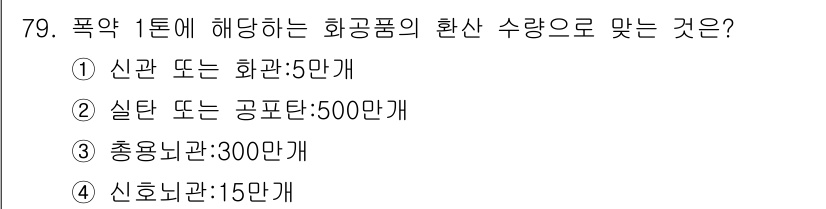 79. 폭약 1톤에 해당하는 화공품의 환산 수량으로 맞는 것은?

① 신관 또는 화관:5만개

② 실탄 또는 공포탄:500만개

③ 총용뇌관:300만개

④ 신호뇌관:15만개